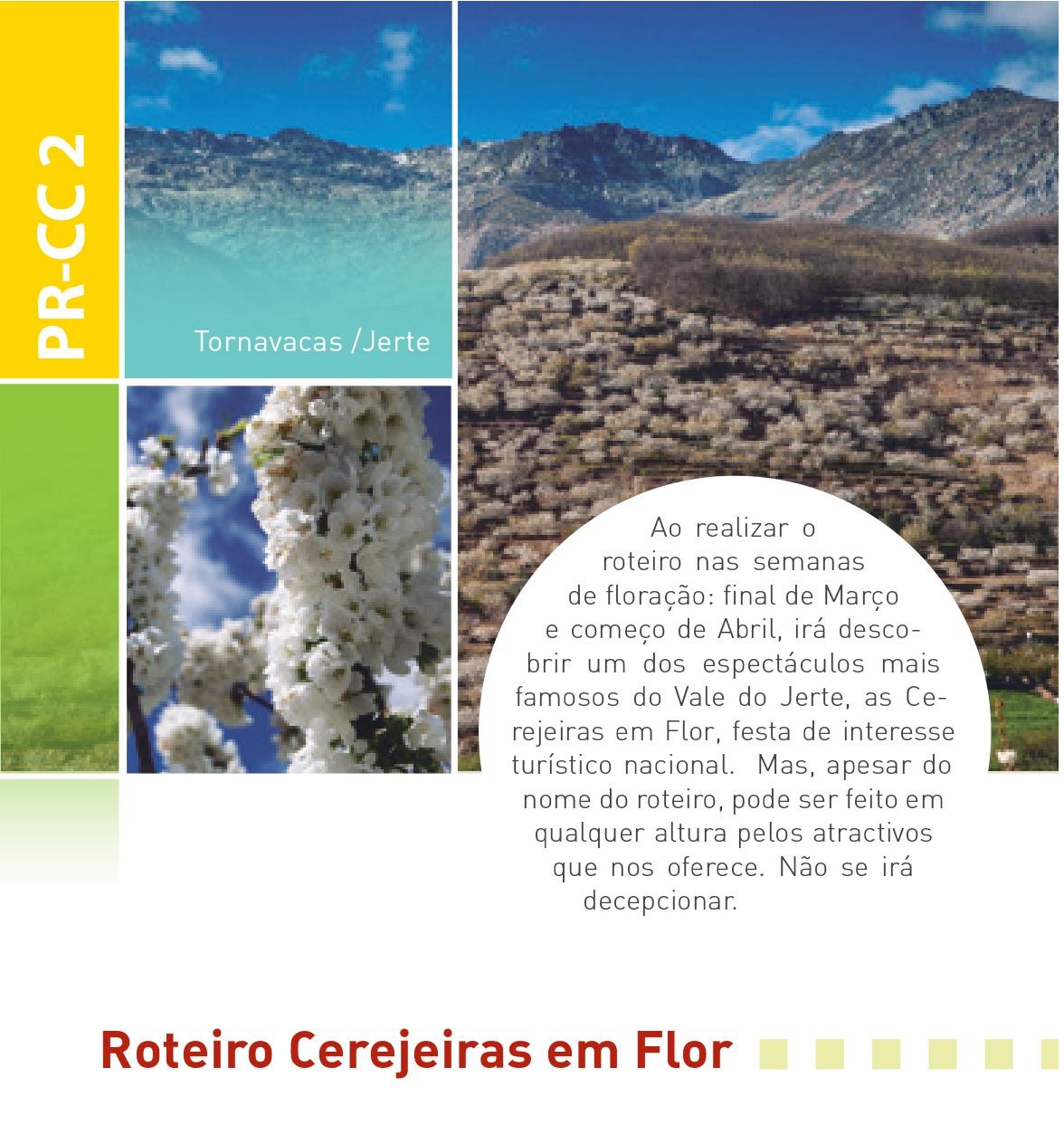 PR-CC 2

Tornavacas /Jerte

Ao realizar o roteiro nas semanas de floração: final de Março e começo de Abril, irá descobrir um dos espectáculos mais famosos do Vale do Jerte, as Cerejeiras em Flor, festa de interesse turístico nacional. Mas, apesar do nome do roteiro, pode ser feito em qualquer altura pelos atractivos que nos oferece. Não se irá decepcionar.

Roteiro Cerejeiras em Flor